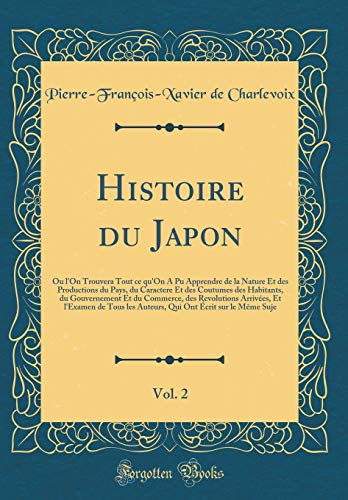 Pierre-François-Xavier de Charlevoix

Histoire du Japon

Ou l'On Trouvera Tout ce qu'On A Pu Apprendre de la Nature Et des Productions du Pays, du Caractere Et des Coutumes des Habitants, du Gouvernement Et du Commerce, des Revolutions Arrivées, Et l'Examen de Tous les Auteurs, Qui Ont Écrit sur le Même Suje

Vol. 2

Forgotten Books